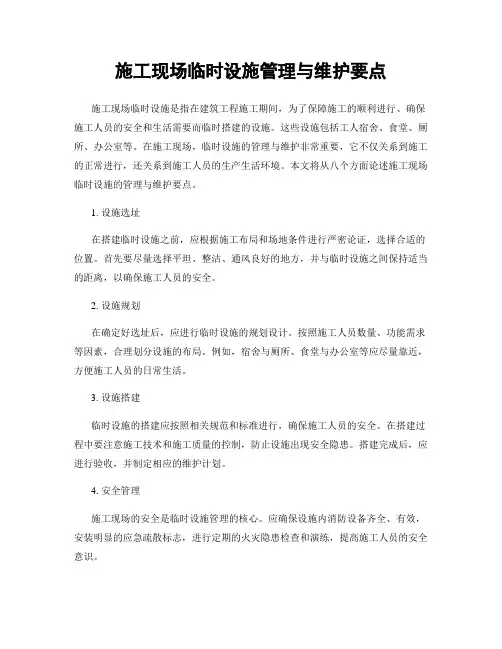 施工现场临时设施管理与维护要点

施工现场临时设施是指在建筑工程施工期间，为了保障施工的顺利进行、确保施工人员的安全和生活需要而临时搭建的设施。这些设施包括工人宿舍、食堂、厕所、办公室等。在施工现场，临时设施的管理与维护非常重要，它不仅关系到施工的正常进行，还关系到施工人员的生产生活环境。本文将从八个方面论述施工现场临时设施的管理与维护要点。

1. 设施选址

在搭建临时设施之前，应根据施工布局和场地条件进行严密论证，选择合适的位置。首先要尽量选择平坦、整洁、通风良好的地方，并与临时设施之间保持适当的距离，以确保施工人员的安全。

2. 设施规划

在确定好选址后，应进行临时设施的规划设计。按照施工人员数量、功能需求等因素，合理划分设施的布局。例如，宿舍与厕所、食堂与办公室等应尽量靠近，方便施工人员的日常生活。

3. 设施搭建

临时设施的搭建应按照相关规范和标准进行，确保施工人员的安全。在搭建过程中要注意施工技术和施工质量的控制，防止设施出现安全隐患。搭建完成后，应进行验收，并制定相应的维护计划。

4. 安全管理

施工现场的安全是临时设施管理的核心。应确保设施内消防设备齐全、有效，安装明显的应急疏散标志，进行定期的火灾隐患检查和演练，提高施工人员的安全意识。